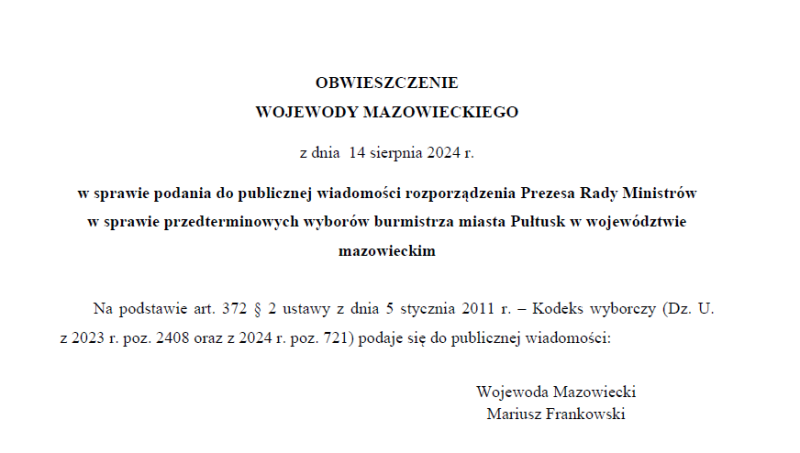 OBWIESZCZENIE
WOJEWODY MAZOWIECKIEGO

z dnia 14 sierpnia 2024 r.

w sprawie podania do publicznej wiadomości rozporządzenia Prezesa Rady Ministrów w sprawie przedterminowych wyborów burmistrza miasta Pułtusk w województwie mazowieckim

Na podstawie art. 372 § 2 ustawy z dnia 5 stycznia 2011 r. – Kodeks wyborczy (Dz. U. z 2023 r. poz. 2408 oraz z 2024 r. poz. 721) podaje się do publicznej wiadomości:

Wojewoda Mazowiecki
Mariusz Frankowski